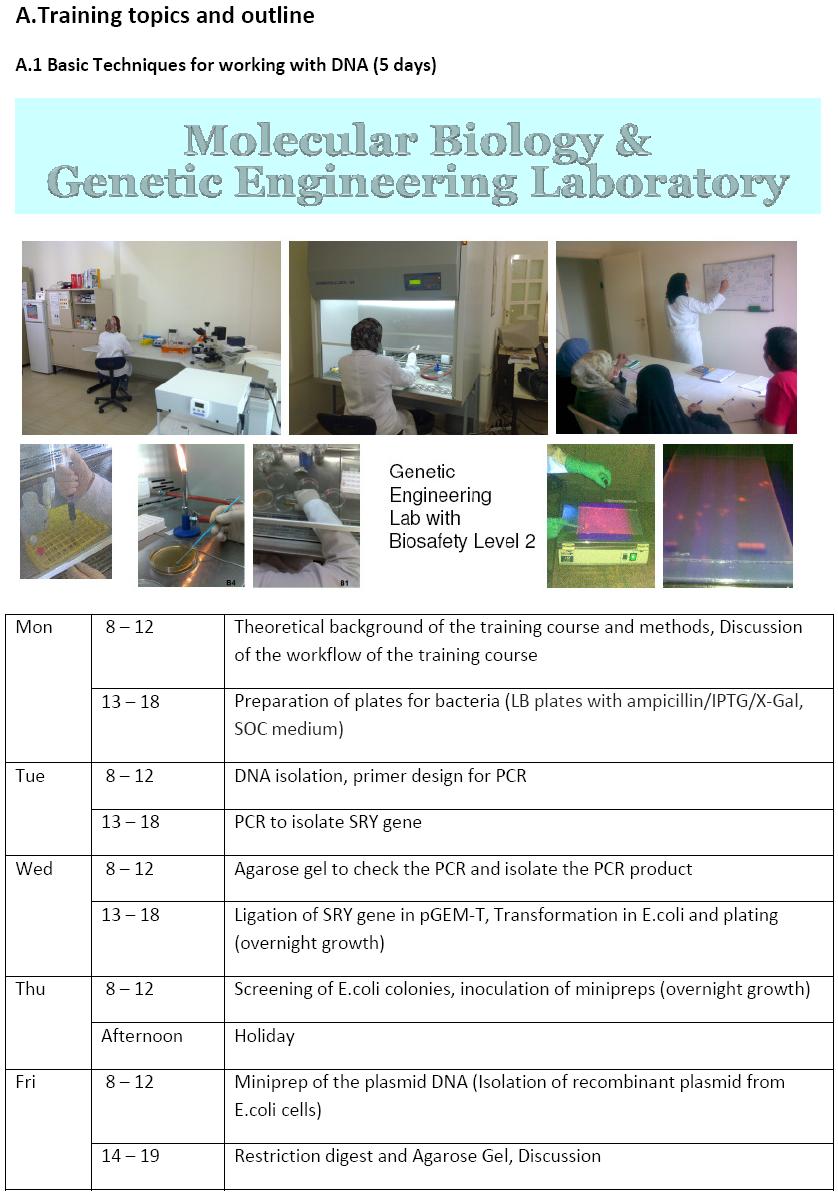 A.Training topics and outline

A.1 Basic Techniques for working with DNA (5 days)

Molecular Biology & Genetic Engineering Laboratory

B4

B1

Genetic Engineering Lab with Biosafety Level 2

| Mon | 8 – 12 | Theoretical background of the training course and methods, Discussion of the workflow of the training course |
|---|---|---|
| | 13 – 18 | Preparation of plates for bacteria (LB plates with ampicillin/IPTG/X-Gal, SOC medium) |
| Tue | 8 – 12 | DNA isolation, primer design for PCR |
| | 13 – 18 | PCR to isolate SRY gene |
| Wed | 8 – 12 | Agarose gel to check the PCR and isolate the PCR product |
| | 13 – 18 | Ligation of SRY gene in pGEM-T, Transformation in E.coli and plating (overnight growth) |
| Thu | 8 – 12 | Screening of E.coli colonies, inoculation of minipreps (overnight growth) |
| | Afternoon | Holiday |
| Fri | 8 – 12 | Miniprep of the plasmid DNA (Isolation of recombinant plasmid from E.coli cells) |
| | 14 – 19 | Restriction digest and Agarose Gel, Discussion |